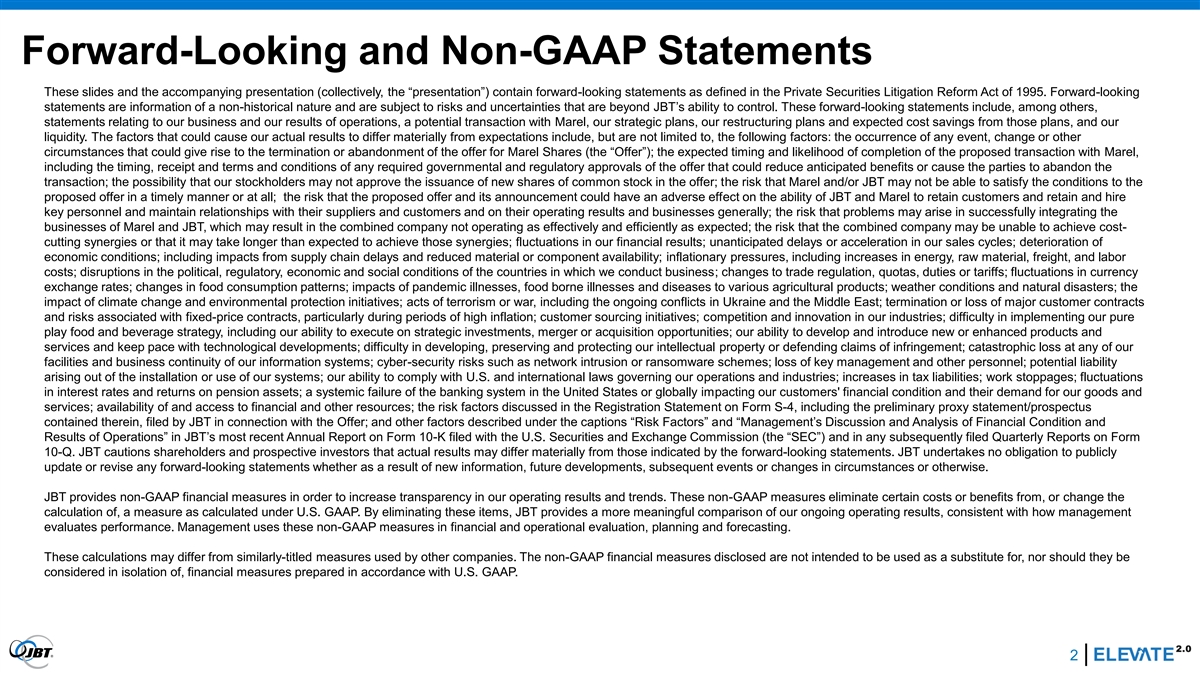 Forward-Looking and Non-GAAP Statements

These slides and the accompanying presentation (collectively, the “presentation”) contain forward-looking statements as defined in the Private Securities Litigation Reform Act of 1995. Forward-looking statements are information of a non-historical nature and are subject to risks and uncertainties that are beyond JBT’s ability to control. These forward-looking statements include, among others, statements relating to our business and our results of operations, a potential transaction with Marel, our strategic plans, our restructuring plans and expected cost savings from those plans, and our liquidity. The factors that could cause our actual results to differ materially from expectations include, but are not limited to, the following factors: the occurrence of any event, change or other circumstances that could give rise to the termination or abandonment of the offer for Marel Shares (the “Offer”); the expected timing and likelihood of completion of the proposed transaction with Marel, including the timing, receipt and terms and conditions of any required governmental and regulatory approvals of the offer that could reduce anticipated benefits or cause the parties to abandon the transaction; the possibility that our stockholders may not approve the issuance of new shares of common stock in the offer; the risk that Marel and/or JBT may not be able to satisfy the conditions to the proposed offer in a timely manner or at all; the risk that the proposed offer and its announcement could have an adverse effect on the ability of JBT and Marel to retain customers and retain and hire key personnel and maintain relationships with their suppliers and customers and on their operating results and businesses generally; the risk that problems may arise in successfully integrating the businesses of Marel and JBT, which may result in the combined company not operating as effectively and efficiently as expected; the risk that the combined company may be unable to achieve cost-cutting synergies or that it may take longer than expected to achieve those synergies; fluctuations in our financial results; unanticipated delays or acceleration in our sales cycles; deterioration of economic conditions; including impacts from supply chain delays and reduced material or component availability; inflationary pressures, including increases in energy, raw material, freight, and labor costs; disruptions in the political, regulatory, economic and social conditions of the countries in which we conduct business; changes to trade regulation, quotas, duties or tariffs; fluctuations in currency exchange rates; changes in food consumption patterns; impacts of pandemic illnesses, food borne illnesses and diseases to various agricultural products; weather conditions and natural disasters; the impact of climate change and environmental protection initiatives; acts of terrorism or war, including the ongoing conflicts in Ukraine and the Middle East; termination or loss of major customer contracts and risks associated with fixed-price contracts, particularly during periods of high inflation; customer sourcing initiatives; competition and innovation in our industries; difficulty in implementing our pure play food and beverage strategy, including our ability to execute on strategic investments, merger or acquisition opportunities; our ability to develop and introduce new or enhanced products and services and keep pace with technological developments; difficulty in developing, preserving and protecting our intellectual property or defending claims of infringement; catastrophic loss at any of our facilities and business continuity of our information systems; cyber-security risks such as network intrusion or ransomware schemes; loss of key management and other personnel; potential liability arising out of the installation or use of our systems; our ability to comply with U.S. and international laws governing our operations and industries; increases in tax liabilities; work stoppages; fluctuations in interest rates and returns on pension assets; a systemic failure of the banking system in the United States or globally impacting our customers' financial condition and their demand for our goods and services; availability of and access to financial and other resources; the risk factors discussed in the Registration Statement on Form S-4, including the preliminary proxy statement/prospectus contained therein, filed by JBT in connection with the Offer; and other factors described under the captions “Risk Factors” and “Management’s Discussion and Analysis of Financial Condition and Results of Operations” in JBT’s most recent Annual Report on Form 10-K filed with the U.S. Securities and Exchange Commission (the “SEC”) and in any subsequently filed Quarterly Reports on Form 10-Q. JBT cautions shareholders and prospective investors that actual results may differ materially from those indicated by the forward-looking statements. JBT undertakes no obligation to publicly update or revise any forward-looking statements whether as a result of new information, future developments, subsequent events or changes in circumstances or otherwise.

JBT provides non-GAAP financial measures in order to increase transparency in our operating results and trends. These non-GAAP measures eliminate certain costs or benefits from, or change the calculation of, a measure as calculated under U.S. GAAP. By eliminating these items, JBT provides a more meaningful comparison of our ongoing operating results, consistent with how management evaluates performance. Management uses these non-GAAP measures in financial and operational evaluation, planning and forecasting.

These calculations may differ from similarly-titled measures used by other companies. The non-GAAP financial measures disclosed are not intended to be used as a substitute for, nor should they be considered in isolation of, financial measures prepared in accordance with U.S. GAAP.

JBT

2 ELEVATE 2.0